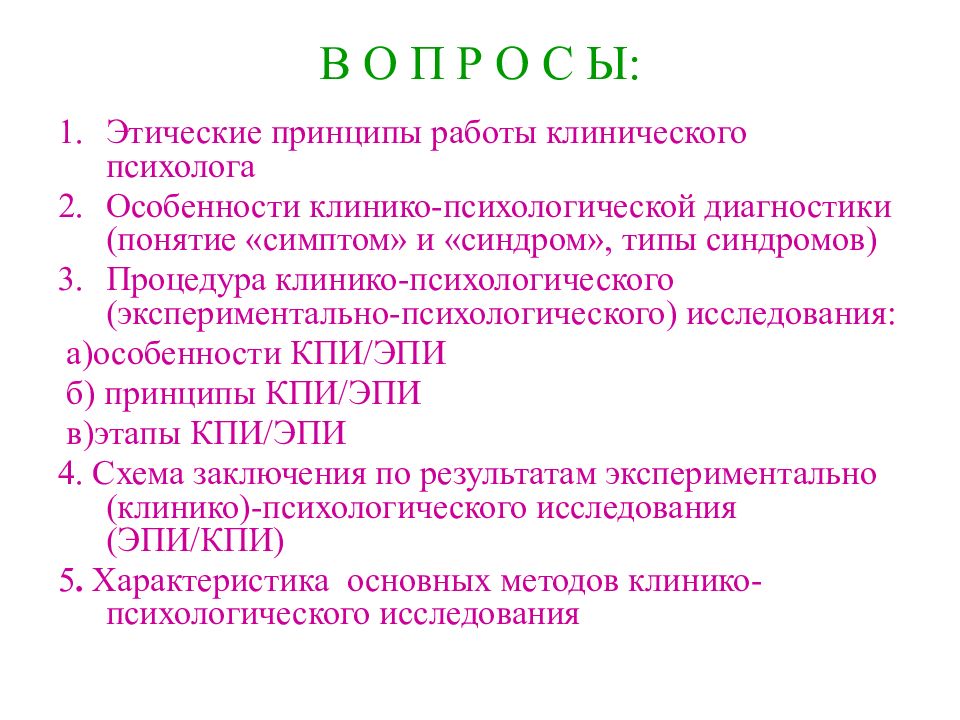 В О П Р О С Ы:

1. Этические принципы работы клинического психолога

2. Особенности клинико-психологической диагностики (понятие «симптом» и «синдром», типы синдромов)

3. Процедура клинико-психологического (экспериментально-психологического) исследования:

а)особенности КПИ/ЭПИ

б) принципы КПИ/ЭПИ

в)этапы КПИ/ЭПИ

4. Схема заключения по результатам экспериментально (клинико)-психологического исследования (ЭПИ/КПИ)

5. Характеристика основных методов клинико-психологического исследования